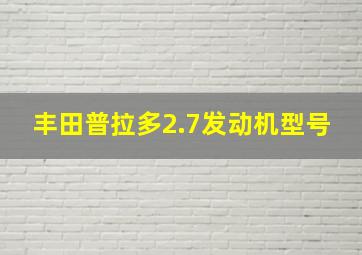 丰田普拉多2.7发动机型号